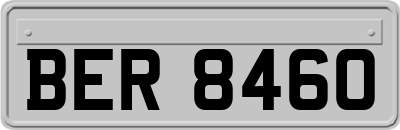 BER 8460